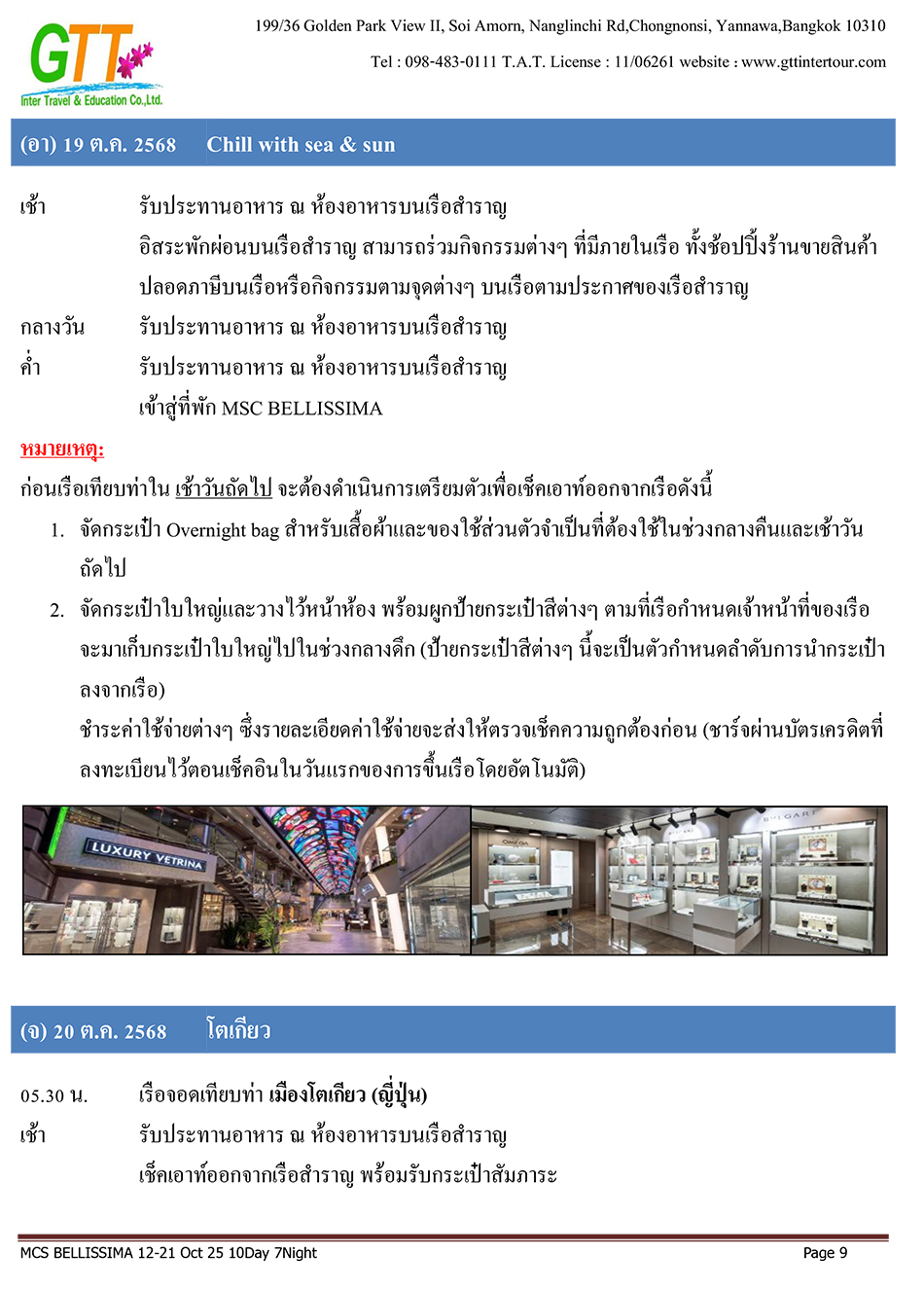 GTT
Inter Travel & Education Co.,Ltd.

199/36 Golden Park View II, Soi Amorn, Nanglinchi Rd,Chongnonsi, Yannawa,Bangkok 10310
Tel : 098-483-0111 T.A.T. License : 11/06261 website : www.gttintertour.com

(อา) 19 ต.ค. 2568 Chill with sea & sun

เช้า รับประทานอาหาร ณ ห้องอาหารบนเรือสำราญ
อิสระพักผ่อนบนเรือสำราญ สามารถร่วมกิจกรรมต่างๆ ที่มีภายในเรือ ทั้งช้อปปิ้งร้านขายสินค้าปลอดภาษีบนเรือหรือกิจกรรมตามจุดต่างๆ บนเรือตามประกาศของเรือสำราญ
กลางวัน รับประทานอาหาร ณ ห้องอาหารบนเรือสำราญ
ค่ำ รับประทานอาหาร ณ ห้องอาหารบนเรือสำราญ
เข้าสู่ที่พัก MSC BELLISSIMA

หมายเหตุ:
ก่อนเรือเทียบท่าใน เช้าวันถัดไป จะต้องดำเนินการเตรียมตัวเพื่อเช็คเอาท์ออกจากเรือดังนี้
1. จัดกระเป๋า Overnight bag สำหรับเสื้อผ้าและของใช้ส่วนตัวจำเป็นที่ต้องใช้ในช่วงกลางคืนและเช้าวันถัดไป
2. จัดกระเป๋าใบใหญ่และวางไว้หน้าห้อง พร้อมผูกป้ายกระเป๋าสีต่างๆ ตามที่เรือกำหนดเจ้าหน้าที่ของเรือจะมาเก็บกระเป๋าใบใหญ่ไปในช่วงกลางดึก (ป้ายกระเป๋าสีต่างๆ นี้จะเป็นตัวกำหนดลำดับการนำกระเป๋าลงจากเรือ)
ชำระค่าใช้จ่ายต่างๆ ซึ่งรายละเอียดค่าใช้จ่ายจะส่งให้ตรวจเช็คความถูกต้องก่อน (ชาร์จผ่านบัตรเครดิตที่ลงทะเบียนไว้ตอนเช็คอินในวันแรกของการขึ้นเรือโดยอัตโนมัติ)

LUXURY VETRINA
OMEGA
BVLGARI

(จ) 20 ต.ค. 2568 โตเกียว

05.30 น. เรือจอดเทียบท่า เมืองโตเกียว (ญี่ปุ่น)
เช้า รับประทานอาหาร ณ ห้องอาหารบนเรือสำราญ
เช็คเอาท์ออกจากเรือสำราญ พร้อมรับกระเป๋าสัมภาระ

MCS BELLISSIMA 12-21 Oct 25 10Day 7Night Page 9